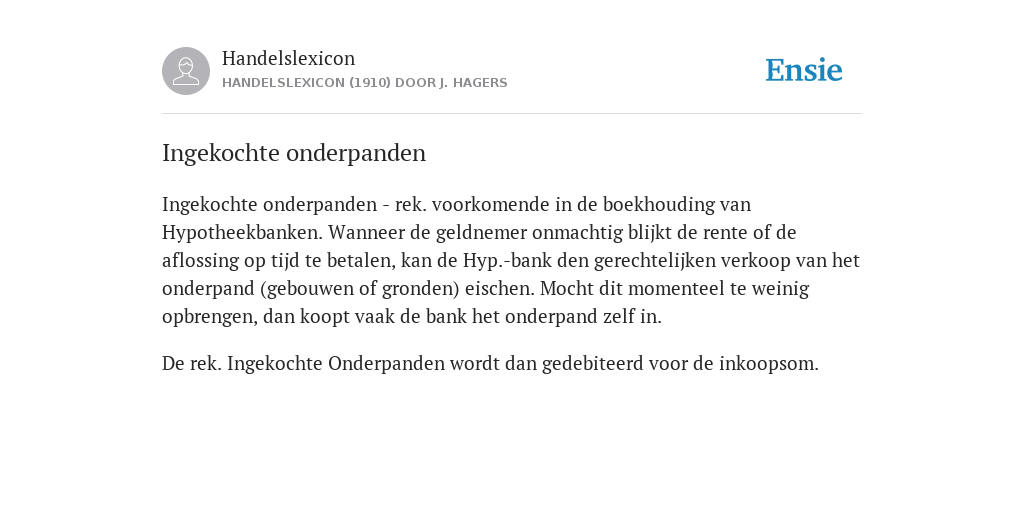 Handelslexicon
HANDELSLEXICON (1910) DOOR J. HAGERS

Ensie

Ingekochte onderpanden

Ingekochte onderpanden - rek. voorkomende in de boekhouding van Hypotheekbanken. Wanneer de geldnemer onmachtig blijkt de rente of de aflossing op tijd te betalen, kan de Hyp.-bank den gerechtelijken verkoop van het onderpand (gebouwen of gronden) eischen. Mocht dit momenteel te weinig opbrengen, dan koopt vaak de bank het onderpand zelf in.

De rek. Ingekochte Onderpanden wordt dan gedebiteerd voor de inkoopsom.